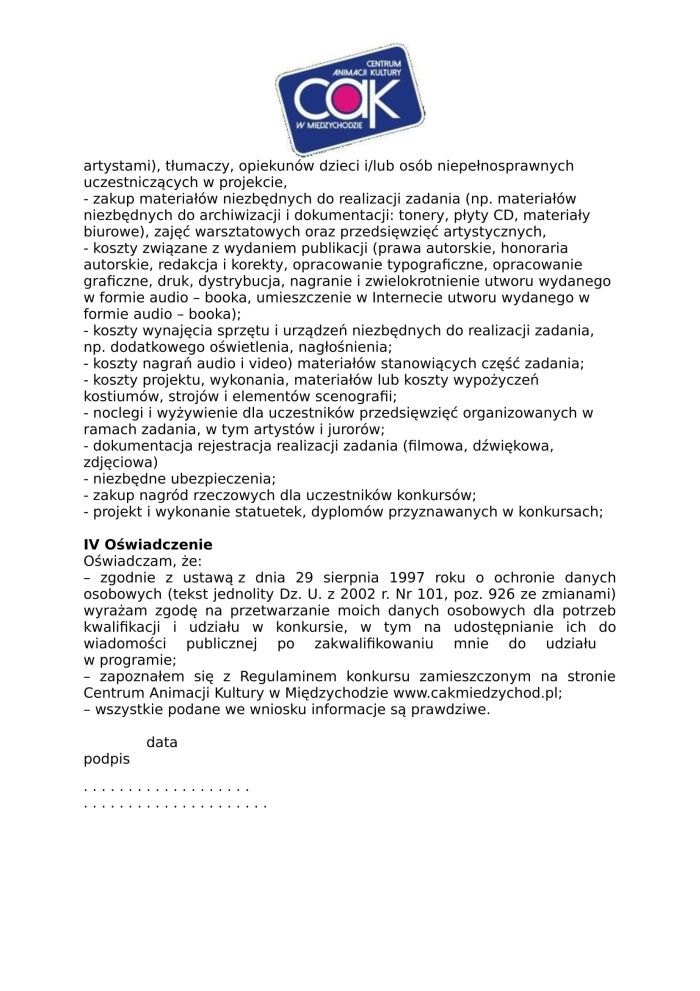 CENTRUM ANIMACJI KULTURY
CAK
W MIĘDZYCHODZIE

artystami), tłumaczy, opiekunów dzieci i/lub osób niepełnosprawnych uczestniczących w projekcie,
- zakup materiałów niezbędnych do realizacji zadania (np. materiałów niezbędnych do archiwizacji i dokumentacji: tonery, płyty CD, materiały biurowe), zajęć warsztatowych oraz przedsięwzięć artystycznych,
- koszty związane z wydaniem publikacji (prawa autorskie, honoraria autorskie, redakcja i korekty, opracowanie typograficzne, opracowanie graficzne, druk, dystrybucja, nagranie i zwielokrotnienie utworu wydanego w formie audio – booka, umieszczenie w Internecie utworu wydanego w formie audio – booka);
- koszty wynajęcia sprzętu i urządzeń niezbędnych do realizacji zadania, np. dodatkowego oświetlenia, nagłośnienia;
- koszty nagrań audio i video) materiałów stanowiących część zadania;
- koszty projektu, wykonania, materiałów lub koszty wypożyczeń kostiumów, strojów i elementów scenografii;
- noclegi i wyżywienie dla uczestników przedsięwzięć organizowanych w ramach zadania, w tym artystów i jurorów;
- dokumentacja rejestracja realizacji zadania (filmowa, dźwiękowa, zdjęciowa)
- niezbędne ubezpieczenia;
- zakup nagród rzeczowych dla uczestników konkursów;
- projekt i wykonanie statuetek, dyplomów przyznawanych w konkursach;

IV Oświadczenie
Oświadczam, że:
– zgodnie z ustawą z dnia 29 sierpnia 1997 roku o ochronie danych osobowych (tekst jednolity Dz. U. z 2002 r. Nr 101, poz. 926 ze zmianami) wyrażam zgodę na przetwarzanie moich danych osobowych dla potrzeb kwalifikacji i udziału w konkursie, w tym na udostępnianie ich do wiadomości publicznej po zakwalifikowaniu mnie do udziału w programie;
– zapoznałem się z Regulaminem konkursu zamieszczonym na stronie Centrum Animacji Kultury w Międzychodzie www.cakmiedzychod.pl;
– wszystkie podane we wniosku informacje są prawdziwe.

data
podpis

. . . . . . . . . . . . . . . . . . .
. . . . . . . . . . . . . . . . . . . . .